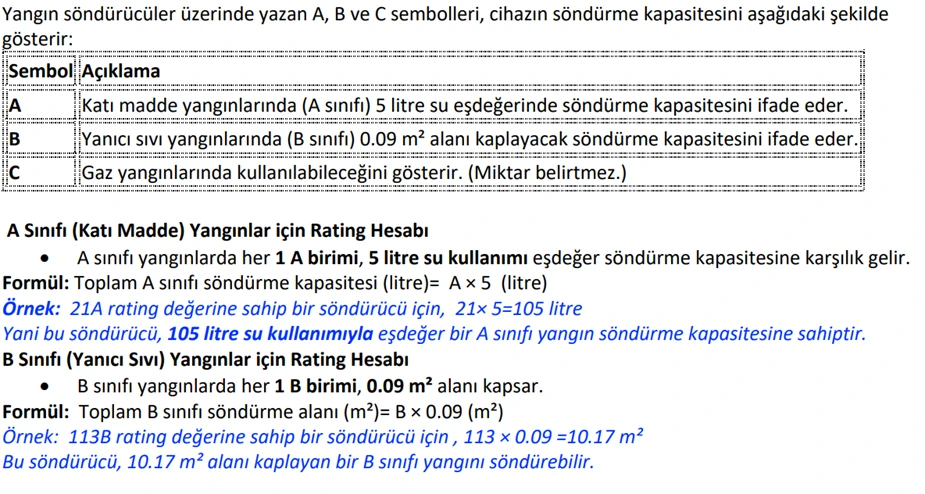 Yangın söndürücüler üzerinde yazan A, B ve C sembolleri, cihazın söndürme kapasitesini aşağıdaki şekilde gösterir:

| Sembol | Açıklama |
|---|---|
| A | Katı madde yangınlarında (A sınıfı) 5 litre su eşdeğerinde söndürme kapasitesini ifade eder. |
| B | Yanıcı sıvı yangınlarında (B sınıfı) 0.09 $m^2$ alanı kaplayacak söndürme kapasitesini ifade eder. |
| C | Gaz yangınlarında kullanılabileceğini gösterir. (Miktar belirtmez.) |

A Sınıfı (Katı Madde) Yangınlar için Rating Hesabı

• A sınıfı yangınlarda her 1 A birimi, 5 litre su kullanımı eşdeğer söndürme kapasitesine karşılık gelir.

Formül: Toplam A sınıfı söndürme kapasitesi (litre)= A × 5 (litre)

Örnek: 21A rating değerine sahip bir söndürücü için, 21× 5=105 litre

Yani bu söndürücü, 105 litre su kullanımıyla eşdeğer bir A sınıfı yangın söndürme kapasitesine sahiptir.

B Sınıfı (Yanıcı Sıvı) Yangınlar için Rating Hesabı

• B sınıfı yangınlarda her 1 B birimi, 0.09 $m^2$ alanı kapsar.

Formül: Toplam B sınıfı söndürme alanı ($m^2$)= B × 0.09 ($m^2$)

Örnek: 113B rating değerine sahip bir söndürücü için , 113 × 0.09 =10.17 $m^2$

Bu söndürücü, 10.17 $m^2$ alanı kaplayan bir B sınıfı yangını söndürebilir.